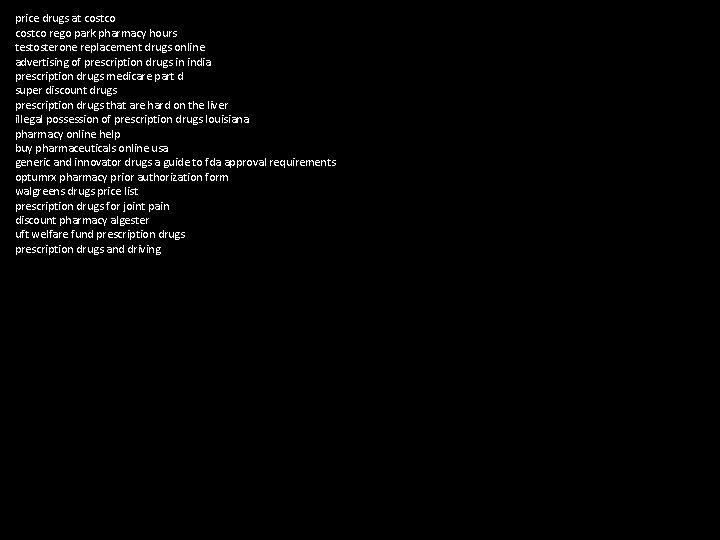 price drugs at costco
costco rego park pharmacy hours
testosterone replacement drugs online
advertising of prescription drugs in india
prescription drugs medicare part d
super discount drugs
prescription drugs that are hard on the liver
illegal possession of prescription drugs louisiana
pharmacy online help
buy pharmaceuticals online usa
generic and innovator drugs a guide to fda approval requirements
optumrx pharmacy prior authorization form
walgreens drugs price list
prescription drugs for joint pain
discount pharmacy algester
uft welfare fund prescription drugs
prescription drugs and driving